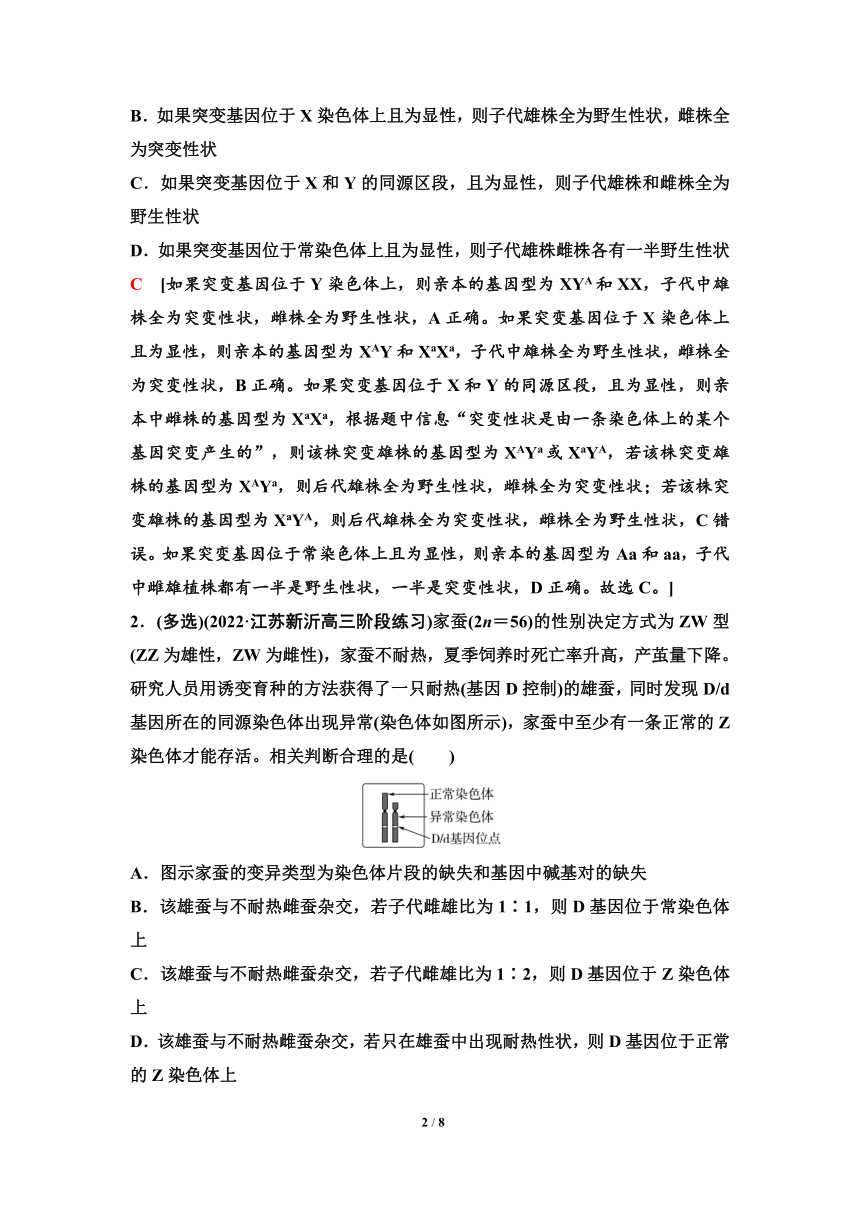 B．如果突变基因位于 X 染色体上且为显性，则子代雄株全为野生性状，雌株全为突变性状

C．如果突变基因位于 X 和 Y 的同源区段，且为显性，则子代雄株和雌株全为野生性状

D．如果突变基因位于常染色体上且为显性，则子代雄株雌株各有一半野生性状

C [如果突变基因位于 Y 染色体上，则亲本的基因型为 $XY^A$ 和 XX，子代中雄株全为突变性状，雌株全为野生性状，A 正确。如果突变基因位于 X 染色体上且为显性，则亲本的基因型为 $X^AY$ 和 $X^aX^a$，子代中雄株全为野生性状，雌株全为突变性状，B 正确。如果突变基因位于 X 和 Y 的同源区段，且为显性，则亲本中雌株的基因型为 $X^aX^a$，根据题中信息“突变性状是由一条染色体上的某个基因突变产生的”，则该株突变雄株的基因型为 $X^AY^a$ 或 $X^aY^A$，若该株突变雄株的基因型为 $X^AY^a$，则后代雄株全为野生性状，雌株全为突变性状；若该株突变雄株的基因型为 $X^aY^A$，则后代雄株全为突变性状，雌株全为野生性状，C 错误。如果突变基因位于常染色体上且为显性，则亲本的基因型为 Aa 和 aa，子代中雌雄植株都有一半是野生性状，一半是突变性状，D 正确。故选 C。]

2．(多选)(2022·江苏新沂高三阶段练习)家蚕($2n=56$)的性别决定方式为 ZW 型(ZZ 为雄性，ZW 为雌性)，家蚕不耐热，夏季饲养时死亡率升高，产茧量下降。研究人员用诱变育种的方法获得了一只耐热(基因 D 控制)的雄蚕，同时发现 D/d 基因所在的同源染色体出现异常(染色体如图所示)，家蚕中至少有一条正常的 Z 染色体才能存活。相关判断合理的是(　　)

正常染色体
异常染色体
D/d基因位点

A．图示家蚕的变异类型为染色体片段的缺失和基因中碱基对的缺失

B．该雄蚕与不耐热雌蚕杂交，若子代雌雄比为 1∶1，则 D 基因位于常染色体上

C．该雄蚕与不耐热雌蚕杂交，若子代雌雄比为 1∶2，则 D 基因位于 Z 染色体上

D．该雄蚕与不耐热雌蚕杂交，若只在雄蚕中出现耐热性状，则 D 基因位于正常的 Z 染色体上

2 / 8